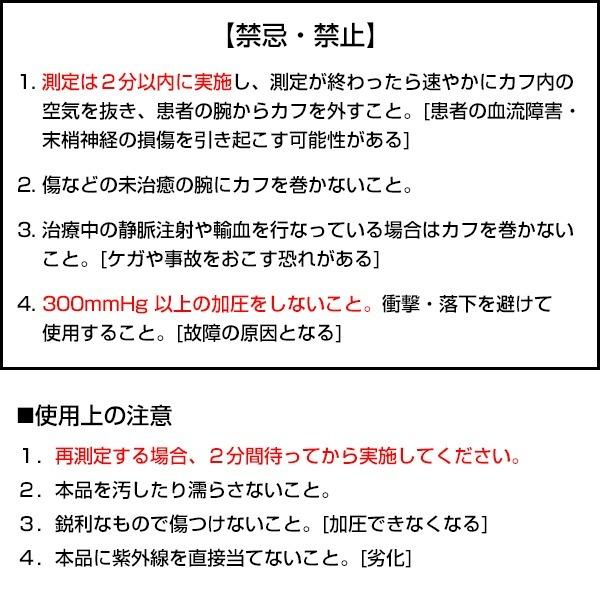 【禁忌・禁止】

1. 測定は２分以内に実施し、測定が終わったら速やかにカフ内の空気を抜き、患者の腕からカフを外すこと。[患者の血流障害・末梢神経の損傷を引き起こす可能性がある]

2. 傷などの未治癒の腕にカフを巻かないこと。

3. 治療中の静脈注射や輸血を行なっている場合はカフを巻かないこと。[ケガや事故をおこす恐れがある]

4. 300mmHg 以上の加圧をしないこと。衝撃・落下を避けて使用すること。[故障の原因となる]

■使用上の注意

１．再測定する場合、２分間待ってから実施してください。

２．本品を汚したり濡らさないこと。

３．鋭利なもので傷つけないこと。[加圧できなくなる]

４．本品に紫外線を直接当てないこと。[劣化]